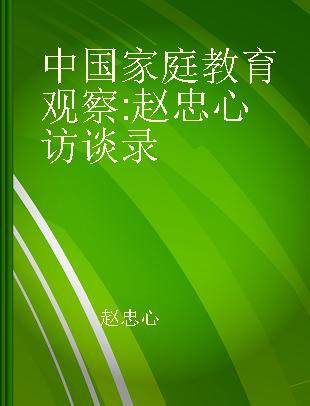 中国家庭教育观察:赵忠心访谈录

赵忠心